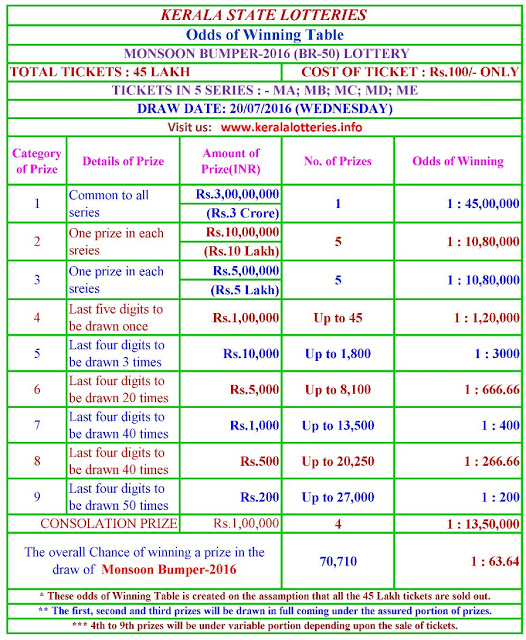 KERALA STATE LOTTERIES

Odds of Winning Table

MONSOON BUMPER-2016 (BR-50) LOTTERY

TOTAL TICKETS : 45 LAKH

COST OF TICKET : Rs.100/- ONLY

TICKETS IN 5 SERIES : - MA; MB; MC; MD; ME

DRAW DATE: 20/07/2016 (WEDNESDAY)

Visit us: www.keralalotteries.info

| Category of Prize | Details of Prize | Amount of Prize(INR) | No. of Prizes | Odds of Winning |
|---|---|---|---|---|
| 1 | Common to all series | Rs.3,00,00,000 (Rs.3 Crore) | 1 | 1 : 45,00,000 |
| 2 | One prize in each sreies | Rs.10,00,000 (Rs.10 Lakh) | 5 | 1 : 10,80,000 |
| 3 | One prize in each sreies | Rs.5,00,000 (Rs.5 Lakh) | 5 | 1 : 10,80,000 |
| 4 | Last five digits to be drawn once | Rs.1,00,000 | Up to 45 | 1 : 1,20,000 |
| 5 | Last four digits to be drawn 3 times | Rs.10,000 | Up to 1,800 | 1 : 3000 |
| 6 | Last four digits to be drawn 20 times | Rs.5,000 | Up to 8,100 | 1 : 666.66 |
| 7 | Last four digits to be drawn 40 times | Rs.1,000 | Up to 13,500 | 1 : 400 |
| 8 | Last four digits to be drawn 40 times | Rs.500 | Up to 20,250 | 1 : 266.66 |
| 9 | Last four digits to be drawn 50 times | Rs.200 | Up to 27,000 | 1 : 200 |
| CONSOLATION PRIZE | | Rs.1,00,000 | 4 | 1 : 13,50,000 |
| The overall Chance of winning a prize in the draw of Monsoon Bumper-2016 | | | 70,710 | 1 : 63.64 |

* These odds of Winning Table is created on the assamption that all the 45 Lakh tickets are sold out.

** The first, second and third prizes will be drawn in full coming under the assured portion of prizes.

*** 4th to 9th prizes will be under variable portion depending upon the sale of tickets.